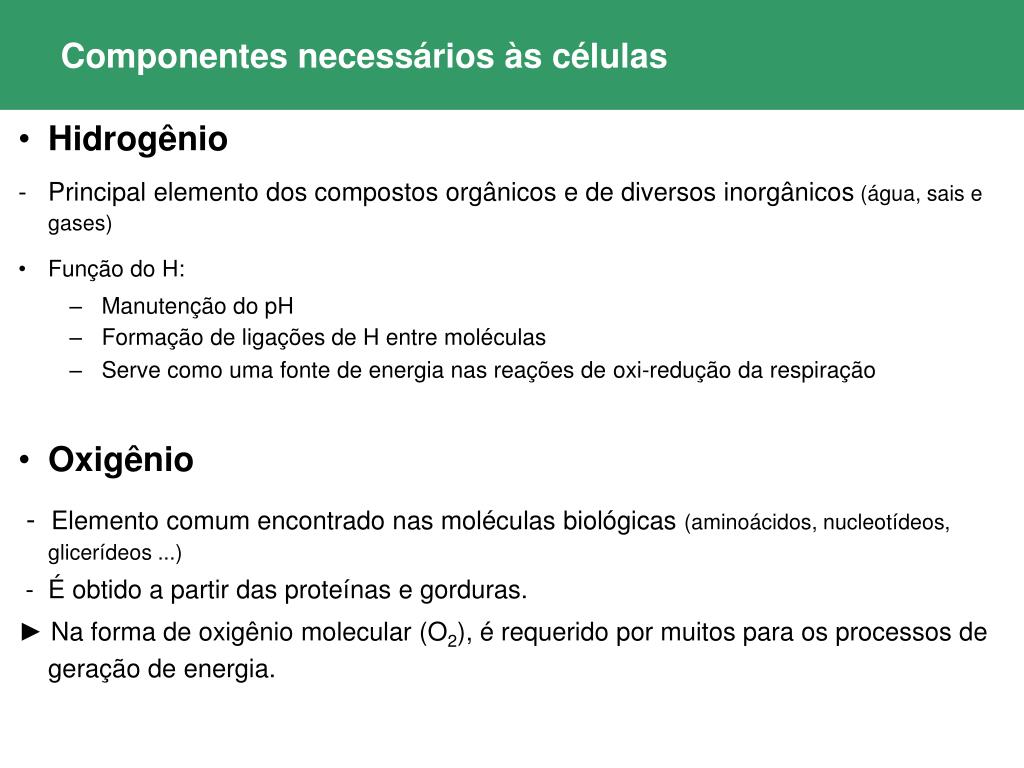 Componentes necessários às células

• Hidrogênio

- Principal elemento dos compostos orgânicos e de diversos inorgânicos (água, sais e gases)

• Função do H:
– Manutenção do pH
– Formação de ligações de H entre moléculas
– Serve como uma fonte de energia nas reações de oxi-redução da respiração

• Oxigênio

- Elemento comum encontrado nas moléculas biológicas (aminoácidos, nucleotídeos, glicerídeos ...)

- É obtido a partir das proteínas e gorduras.

► Na forma de oxigênio molecular ($O_2$), é requerido por muitos para os processos de geração de energia.